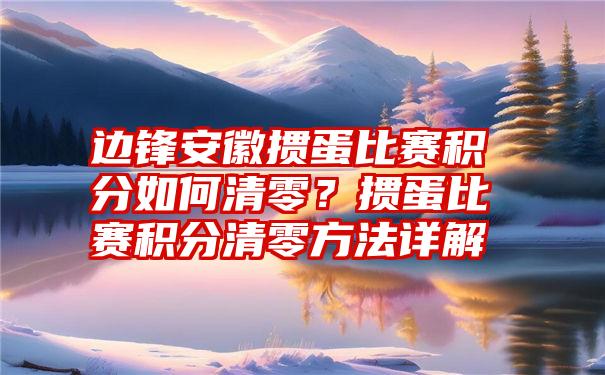 边锋安徽掼蛋比赛积分如何清零？掼蛋比赛积分清零方法详解